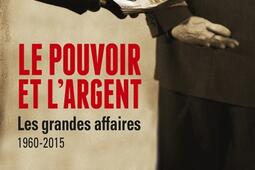 LE POUVOIR ET L'ARGENT

Les grandes affaires

1960-2015